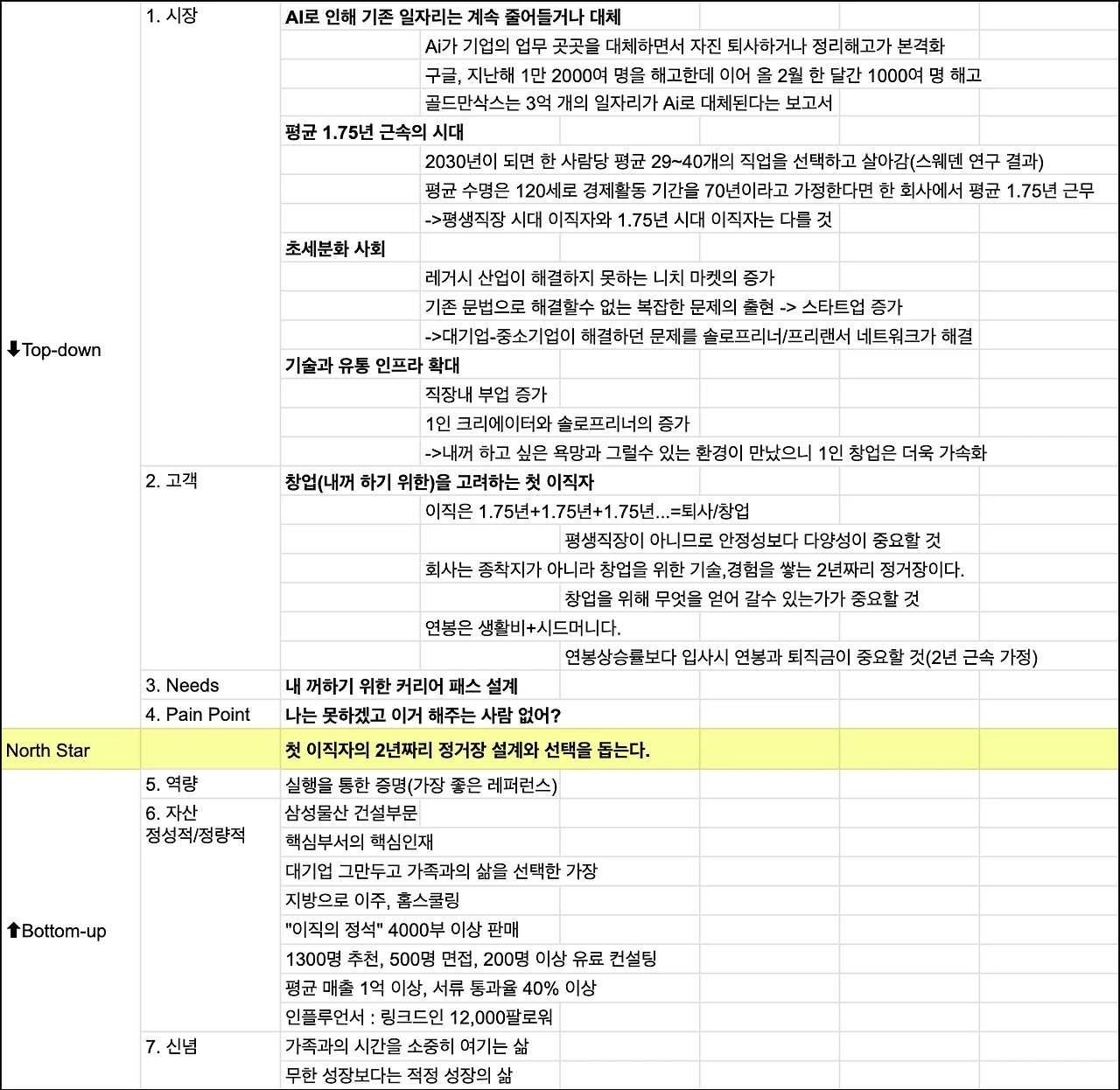 ⬇Top-down

1. 시장

AI로 인해 기존 일자리는 계속 줄어들거나 대체

Ai가 기업의 업무 곳곳을 대체하면서 자진 퇴사하거나 정리해고가 본격화

구글, 지난해 1만 2000여 명을 해고한데 이어 올 2월 한 달간 1000여 명 해고

골드만삭스는 3억 개의 일자리가 Ai로 대체된다는 보고서

평균 1.75년 근속의 시대

2030년이 되면 한 사람당 평균 29~40개의 직업을 선택하고 살아감(스웨덴 연구 결과)

평균 수명은 120세로 경제활동 기간을 70년이라고 가정한다면 한 회사에서 평균 1.75년 근무

->평생직장 시대 이직자와 1.75년 시대 이직자는 다를 것

초세분화 사회

레거시 산업이 해결하지 못하는 니치 마켓의 증가

기존 문법으로 해결할수 없는 복잡한 문제의 출현 -> 스타트업 증가

->대기업-중소기업이 해결하던 문제를 솔로프리너/프리랜서 네트워크가 해결

기술과 유통 인프라 확대

직장내 부업 증가

1인 크리에이터와 솔로프리너의 증가

->내꺼 하고 싶은 욕망과 그럴수 있는 환경이 만났으니 1인 창업은 더욱 가속화

2. 고객

창업(내꺼 하기 위한)을 고려하는 첫 이직자

이직은 1.75년+1.75년+1.75년...=퇴사/창업

평생직장이 아니므로 안정성보다 다양성이 중요할 것

회사는 종착지가 아니라 창업을 위한 기술,경험을 쌓는 2년짜리 정거장이다.

창업을 위해 무엇을 얻어 갈수 있는가가 중요할 것

연봉은 생활비+시드머니다.

연봉상승률보다 입사시 연봉과 퇴직금이 중요할 것(2년 근속 가정)

3. Needs

내 꺼하기 위한 커리어 패스 설계

4. Pain Point

나는 못하겠고 이거 해주는 사람 없어?

North Star

첫 이직자의 2년짜리 정거장 설계와 선택을 돕는다.

⬆Bottom-up

5. 역량

실행을 통한 증명(가장 좋은 레퍼런스)

6. 자산
정성적/정량적

삼성물산 건설부문

핵심부서의 핵심인재

대기업 그만두고 가족과의 삶을 선택한 가장

지방으로 이주, 홈스쿨링

"이직의 정석" 4000부 이상 판매

1300명 추천, 500명 면접, 200명 이상 유료 컨설팅

평균 매출 1억 이상, 서류 통과율 40% 이상

인플루언서 : 링크드인 12,000팔로워

7. 신념

가족과의 시간을 소중히 여기는 삶

무한 성장보다는 적정 성장의 삶